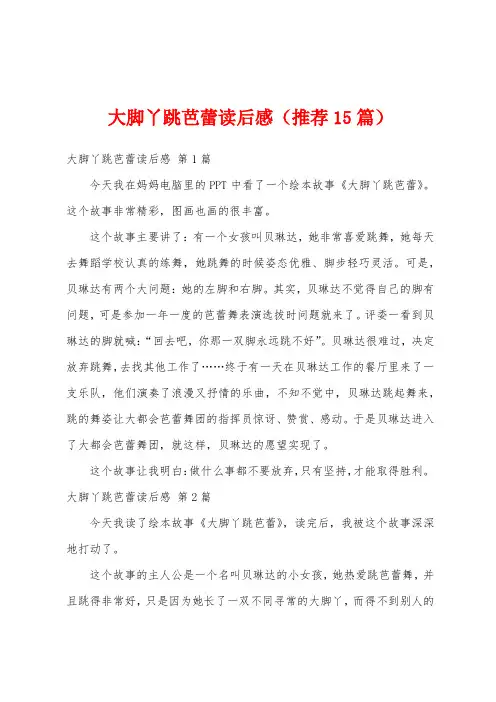 大脚丫跳芭蕾读后感（推荐15篇）

大脚丫跳芭蕾读后感 第1篇

今天我在妈妈电脑里的PPT中看了一个绘本故事《大脚丫跳芭蕾》。这个故事非常精彩，图画也画的很丰富。

这个故事主要讲了：有一个女孩叫贝琳达，她非常喜爱跳舞，她每天去舞蹈学校认真的练舞，她跳舞的时候姿态优雅、脚步轻巧灵活。可是，贝琳达有两个大问题：她的左脚和右脚。其实，贝琳达不觉得自己的脚有问题，可是参加一年一度的芭蕾舞表演选拔时问题就来了。评委一看到贝琳达的脚就喊：“回去吧，你那一双脚永远跳不好”。贝琳达很难过，决定放弃跳舞，去找其他工作了……终于有一天在贝琳达工作的餐厅里来了一支乐队，他们演奏了浪漫又抒情的乐曲，不知不觉中，贝琳达跳起舞来，跳的舞姿让大都会芭蕾舞团的指挥员惊讶、赞赏、感动。于是贝琳达进入了大都会芭蕾舞团，就这样，贝琳达的愿望实现了。

这个故事让我明白：做什么事都不要放弃，只有坚持，才能取得胜利。

大脚丫跳芭蕾读后感 第2篇

今天我读了绘本故事《大脚丫跳芭蕾》，读完后，我被这个故事深深地打动了。

这个故事的主人公是一个名叫贝琳达的小女孩，她热爱跳芭蕾舞，并且跳得非常好，只是因为她长了一双不同寻常的大脚丫，而得不到别人的